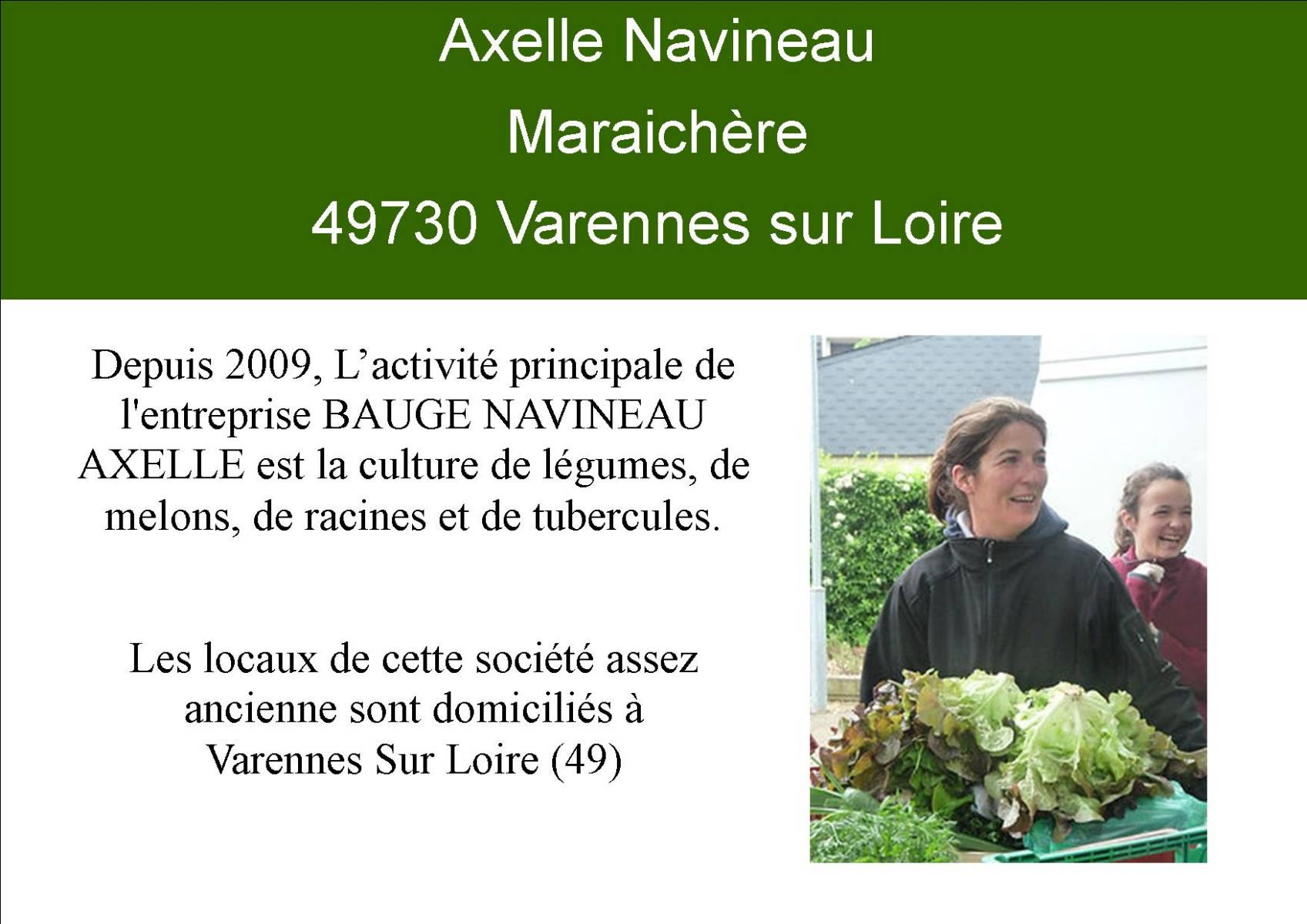 Axelle Navineau

Maraichère

49730 Varennes sur Loire

Depuis 2009, L’activité principale de l'entreprise BAUGE NAVINEAU AXELLE est la culture de légumes, de melons, de racines et de tubercules.

Les locaux de cette société assez ancienne sont domiciliés à Varennes Sur Loire (49)